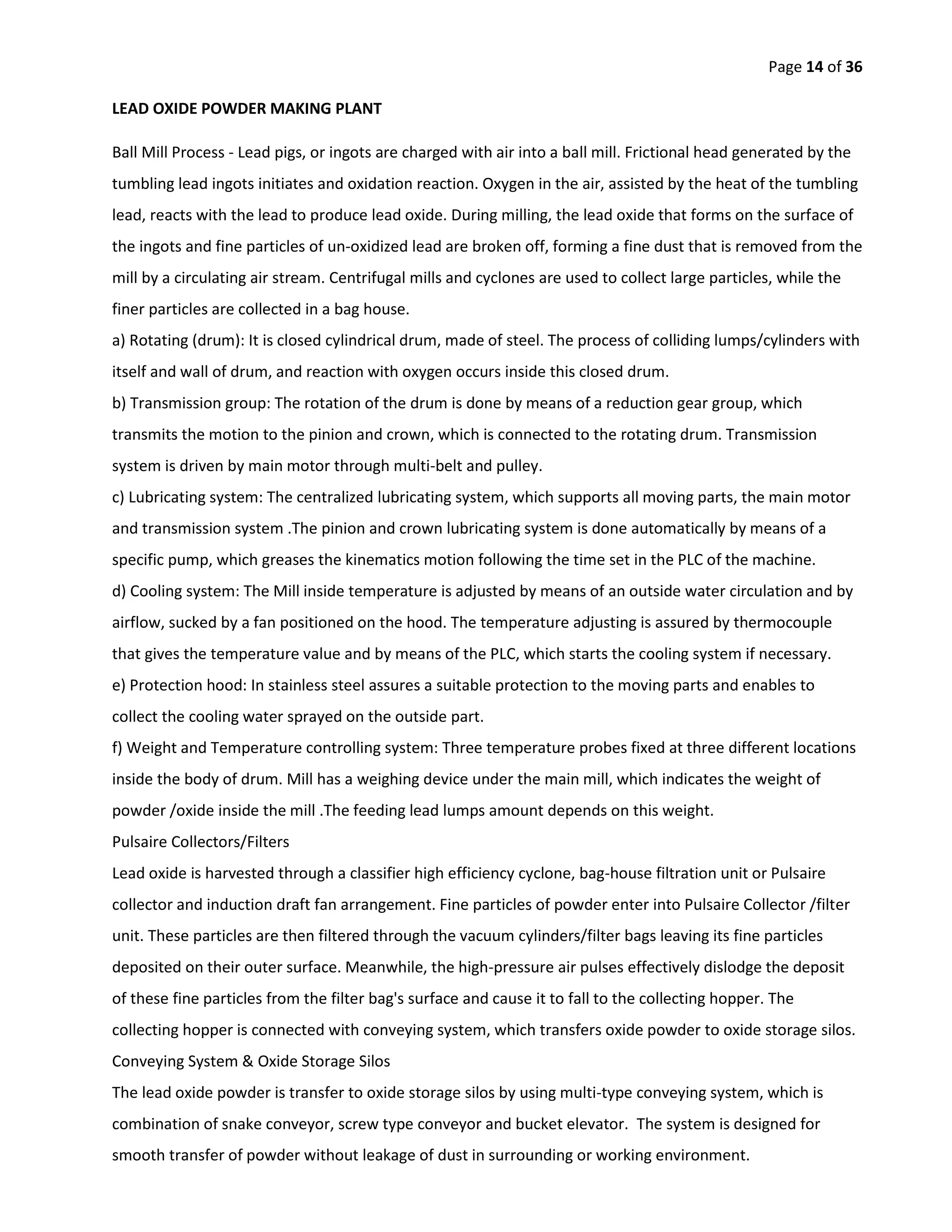 Page 14 of 36

LEAD OXIDE POWDER MAKING PLANT

Ball Mill Process - Lead pigs, or ingots are charged with air into a ball mill. Frictional head generated by the tumbling lead ingots initiates and oxidation reaction. Oxygen in the air, assisted by the heat of the tumbling lead, reacts with the lead to produce lead oxide. During milling, the lead oxide that forms on the surface of the ingots and fine particles of un-oxidized lead are broken off, forming a fine dust that is removed from the mill by a circulating air stream. Centrifugal mills and cyclones are used to collect large particles, while the finer particles are collected in a bag house.
a) Rotating (drum): It is closed cylindrical drum, made of steel. The process of colliding lumps/cylinders with itself and wall of drum, and reaction with oxygen occurs inside this closed drum.
b) Transmission group: The rotation of the drum is done by means of a reduction gear group, which transmits the motion to the pinion and crown, which is connected to the rotating drum. Transmission system is driven by main motor through multi-belt and pulley.
c) Lubricating system: The centralized lubricating system, which supports all moving parts, the main motor and transmission system .The pinion and crown lubricating system is done automatically by means of a specific pump, which greases the kinematics motion following the time set in the PLC of the machine.
d) Cooling system: The Mill inside temperature is adjusted by means of an outside water circulation and by airflow, sucked by a fan positioned on the hood. The temperature adjusting is assured by thermocouple that gives the temperature value and by means of the PLC, which starts the cooling system if necessary.
e) Protection hood: In stainless steel assures a suitable protection to the moving parts and enables to collect the cooling water sprayed on the outside part.
f) Weight and Temperature controlling system: Three temperature probes fixed at three different locations inside the body of drum. Mill has a weighing device under the main mill, which indicates the weight of powder /oxide inside the mill .The feeding lead lumps amount depends on this weight.
Pulsaire Collectors/Filters
Lead oxide is harvested through a classifier high efficiency cyclone, bag-house filtration unit or Pulsaire collector and induction draft fan arrangement. Fine particles of powder enter into Pulsaire Collector /filter unit. These particles are then filtered through the vacuum cylinders/filter bags leaving its fine particles deposited on their outer surface. Meanwhile, the high-pressure air pulses effectively dislodge the deposit of these fine particles from the filter bag's surface and cause it to fall to the collecting hopper. The collecting hopper is connected with conveying system, which transfers oxide powder to oxide storage silos.
Conveying System & Oxide Storage Silos
The lead oxide powder is transfer to oxide storage silos by using multi-type conveying system, which is combination of snake conveyor, screw type conveyor and bucket elevator. The system is designed for smooth transfer of powder without leakage of dust in surrounding or working environment.